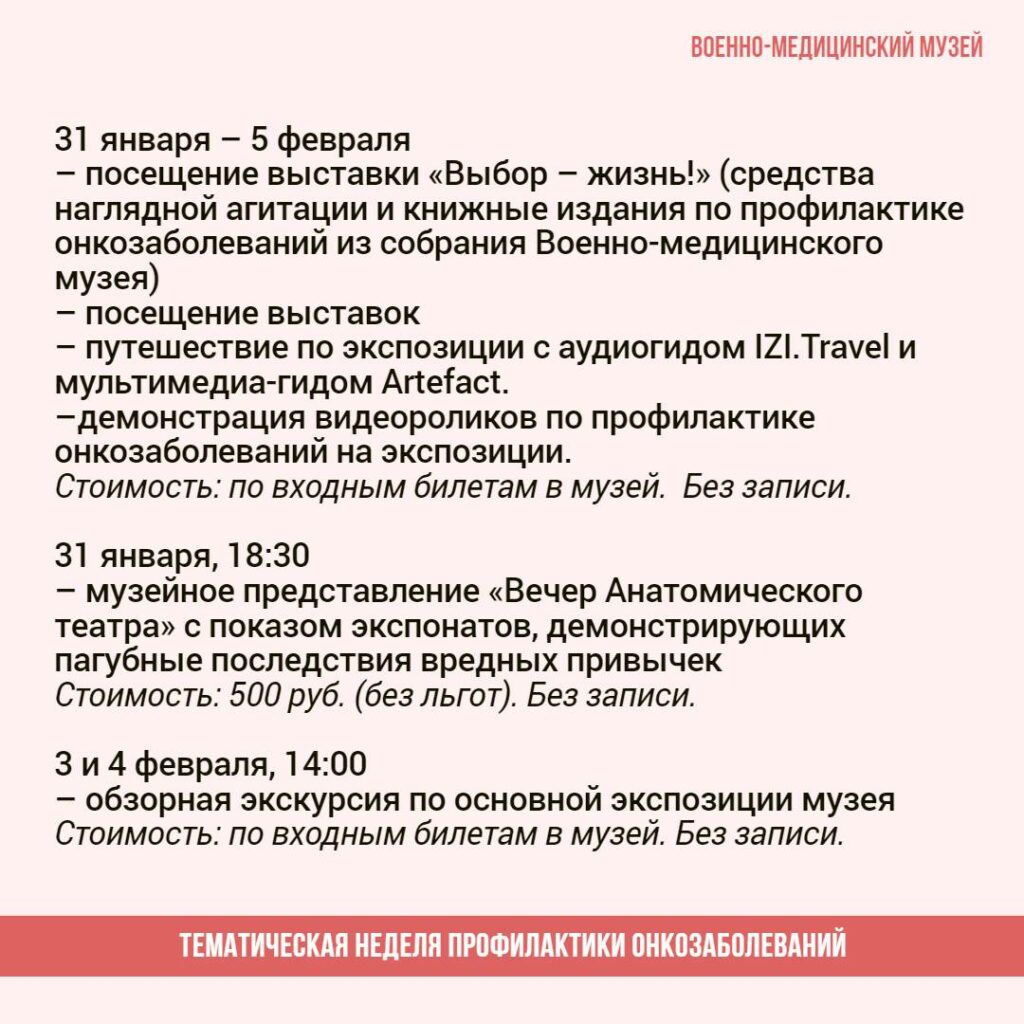 ВОЕННО-МЕДИЦИНСКИЙ МУЗЕЙ

31 января – 5 февраля
– посещение выставки «Выбор – жизнь!» (средства наглядной агитации и книжные издания по профилактике онкозаболеваний из собрания Военно-медицинского музея)
– посещение выставок
– путешествие по экспозиции с аудиогидом IZI.Travel и мультимедиа-гидом Artefact.
–демонстрация видеороликов по профилактике онкозаболеваний на экспозиции.
Стоимость: по входным билетам в музей.  Без записи.

31 января, 18:30
– музейное представление «Вечер Анатомического театра» с показом экспонатов, демонстрирующих пагубные последствия вредных привычек
Стоимость: 500 руб. (без льгот). Без записи.

3 и 4 февраля, 14:00
– обзорная экскурсия по основной экспозиции музея
Стоимость: по входным билетам в музей. Без записи.

ТЕМАТИЧЕСКАЯ НЕДЕЛЯ ПРОФИЛАКТИКИ ОНКОЗАБОЛЕВАНИЙ